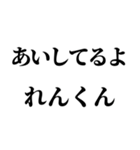 あいしてるよ
れんくん